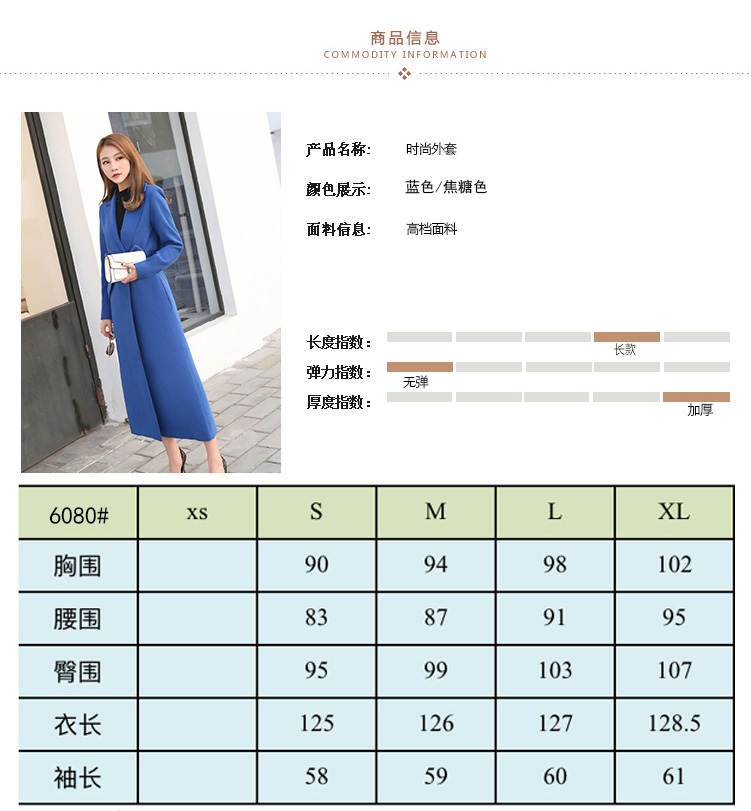 商品信息
COMMODITY INFORMATION

产品名称: 时尚外套

颜色展示: 蓝色/焦糖色

面料信息: 高档面料

长度指数: 长款

弹力指数: 无弹

厚度指数: 加厚

| 6080# | xs | S | M | L | XL |
|---|---|---|---|---|---|
| 胸围 |  | 90 | 94 | 98 | 102 |
| 腰围 |  | 83 | 87 | 91 | 95 |
| 臀围 |  | 95 | 99 | 103 | 107 |
| 衣长 |  | 125 | 126 | 127 | 128.5 |
| 袖长 |  | 58 | 59 | 60 | 61 |